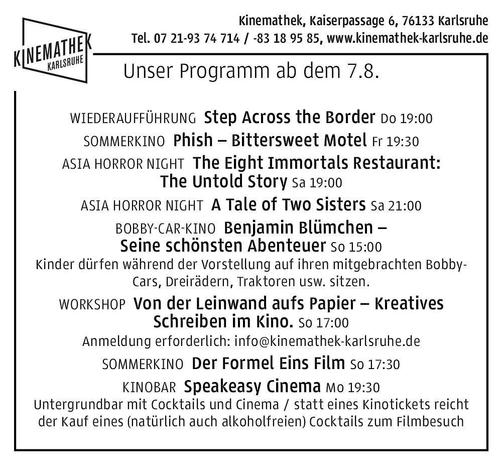 KINEMATHEK KARLSRUHE

Kinemathek, Kaiserpassage 6, 76133 Karlsruhe
Tel. 07 21-93 74 714 / -83 18 95 85, www.kinemathek-karlsruhe.de

Unser Programm ab dem 7.8.

WIEDERAUFFÜHRUNG Step Across the Border Do 19:00

SOMMERKINO Phish – Bittersweet Motel Fr 19:30

ASIA HORROR NIGHT The Eight Immortals Restaurant: The Untold Story Sa 19:00

ASIA HORROR NIGHT A Tale of Two Sisters Sa 21:00

BOBBY-CAR-KINO Benjamin Blümchen – Seine schönsten Abenteuer So 15:00
Kinder dürfen während der Vorstellung auf ihren mitgebrachten Bobby-Cars, Dreirädern, Traktoren usw. sitzen.

WORKSHOP Von der Leinwand aufs Papier – Kreatives Schreiben im Kino. So 17:00
Anmeldung erforderlich: info@kinemathek-karlsruhe.de

SOMMERKINO Der Formel Eins Film So 17:30

KINOBAR Speakeasy Cinema Mo 19:30
Untergrundbar mit Cocktails und Cinema / statt eines Kinotickets reicht der Kauf eines (natürlich auch alkoholfreien) Cocktails zum Filmbesuch